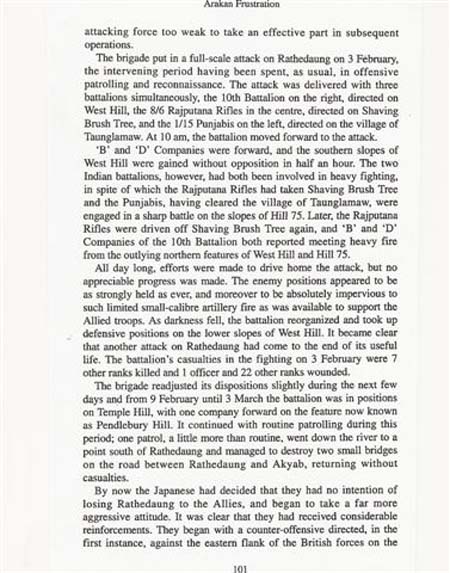 Arakan Frustration

attacking force too weak to take an effective part in subsequent operations.

The brigade put in a full-scale attack on Rathedaung on 3 February, the intervening period having been spent, as usual, in offensive patrolling and reconnaissance. The attack was delivered with three battalions simultaneously, the 10th Battalion on the right, directed on West Hill, the 8/6 Rajputana Rifles in the centre, directed on Shaving Brush Tree, and the 1/15 Punjabis on the left, directed on the village of Taunglamaw. At 10 am, the battalion moved forward to the attack.

'B' and 'D' Companies were forward, and the southern slopes of West Hill were gained without opposition in half an hour. The two Indian battalions, however, had both been involved in heavy fighting, in spite of which the Rajputana Rifles had taken Shaving Brush Tree and the Punjabis, having cleared the village of Taunglamaw, were engaged in a sharp battle on the slopes of Hill 75. Later, the Rajputana Rifles were driven off Shaving Brush Tree again, and 'B' and 'D' Companies of the 10th Battalion both reported meeting heavy fire from the outlying northern features of West Hill and Hill 75.

All day long, efforts were made to drive home the attack, but no appreciable progress was made. The enemy positions appeared to be as strongly held as ever, and moreover to be absolutely impervious to such limited small-calibre artillery fire as was available to support the Allied troops. As darkness fell, the battalion reorganized and took up defensive positions on the lower slopes of West Hill. It became clear that another attack on Rathedaung had come to the end of its useful life. The battalion's casualties in the fighting on 3 February were 7 other ranks killed and 1 officer and 22 other ranks wounded.

The brigade readjusted its dispositions slightly during the next few days and from 9 February until 3 March the battalion was in positions on Temple Hill, with one company forward on the feature now known as Pendlebury Hill. It continued with routine patrolling during this period; one patrol, a little more than routine, went down the river to a point south of Rathedaung and managed to destroy two small bridges on the road between Rathedaung and Akyab, returning without casualties.

By now the Japanese had decided that they had no intention of losing Rathedaung to the Allies, and began to take a far more aggressive attitude. It was clear that they had received considerable reinforcements. They began with a counter-offensive directed, in the first instance, against the eastern flank of the British forces on the

101